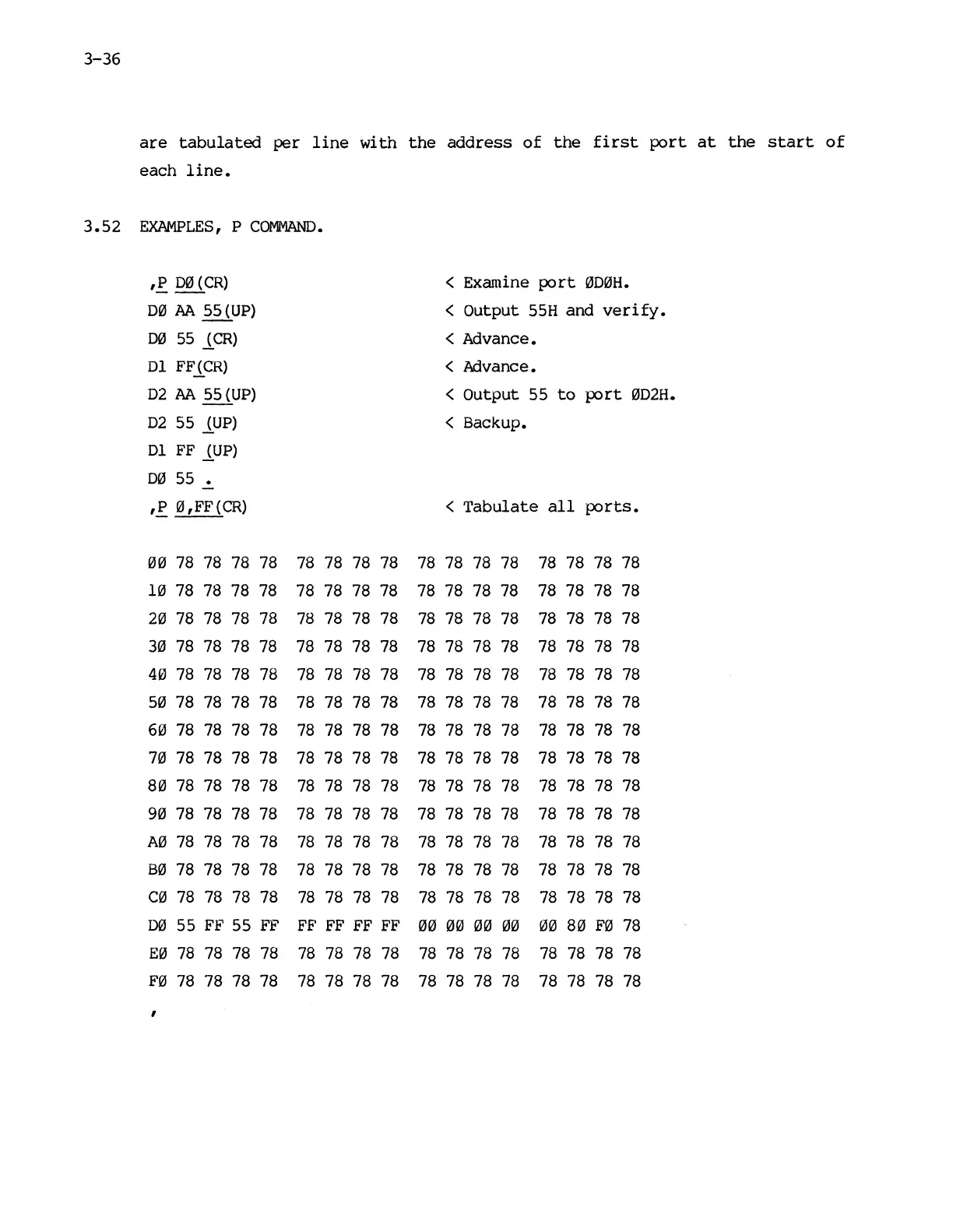 3-36

are tabulated per line with the address of the first port at the start of each line.

3.52 EXAMPLES, P COMMAND.

,P DØ(CR) < Examine port ØDØH.
DØ AA 55(UP) < Output 55H and verify.
DØ 55 (CR) < Advance.
D1 FF(CR) < Advance.
D2 AA 55(UP) < Output 55 to port ØD2H.
D2 55 (UP) < Backup.
D1 FF (UP)
DØ 55 .
,P Ø,FF(CR) < Tabulate all ports.

ØØ 78 78 78 78 78 78 78 78 78 78 78 78 78 78 78 78
1Ø 78 78 78 78 78 78 78 78 78 78 78 78 78 78 78 78
2Ø 78 78 78 78 78 78 78 78 78 78 78 78 78 78 78 78
3Ø 78 78 78 78 78 78 78 78 78 78 78 78 78 78 78 78
4Ø 78 78 78 78 78 78 78 78 78 78 78 78 78 78 78 78
5Ø 78 78 78 78 78 78 78 78 78 78 78 78 78 78 78 78
6Ø 78 78 78 78 78 78 78 78 78 78 78 78 78 78 78 78
7Ø 78 78 78 78 78 78 78 78 78 78 78 78 78 78 78 78
8Ø 78 78 78 78 78 78 78 78 78 78 78 78 78 78 78 78
9Ø 78 78 78 78 78 78 78 78 78 78 78 78 78 78 78 78
AØ 78 78 78 78 78 78 78 78 78 78 78 78 78 78 78 78
BØ 78 78 78 78 78 78 78 78 78 78 78 78 78 78 78 78
CØ 78 78 78 78 78 78 78 78 78 78 78 78 78 78 78 78
DØ 55 FF 55 FF FF FF FF FF ØØ ØØ ØØ ØØ ØØ 8Ø FØ 78
EØ 78 78 78 78 78 78 78 78 78 78 78 78 78 78 78 78
FØ 78 78 78 78 78 78 78 78 78 78 78 78 78 78 78 78
,